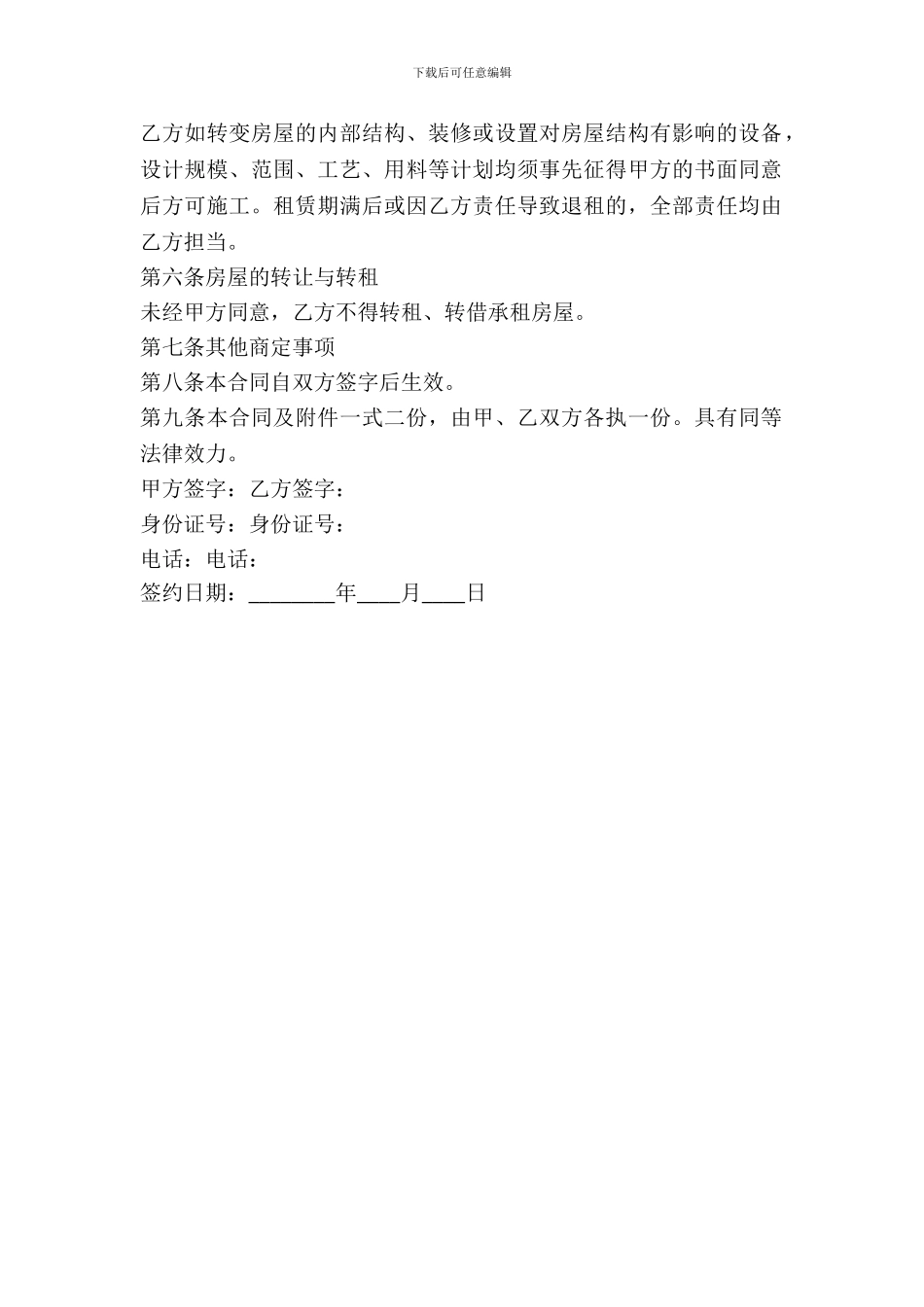 下载后可任意编辑

乙方如转变房屋的内部结构、装修或设置对房屋结构有影响的设备，设计规模、范围、工艺、用料等计划均须事先征得甲方的书面同意后方可施工。租赁期满后或因乙方责任导致退租的，全部责任均由乙方担当。

第六条房屋的转让与转租

未经甲方同意，乙方不得转租、转借承租房屋。

第七条其他商定事项

第八条本合同自双方签字后生效。

第九条本合同及附件一式二份，由甲、乙双方各执一份。具有同等法律效力。

甲方签字：乙方签字：

身份证号：身份证号：

电话：电话：

签约日期：________年____月____日